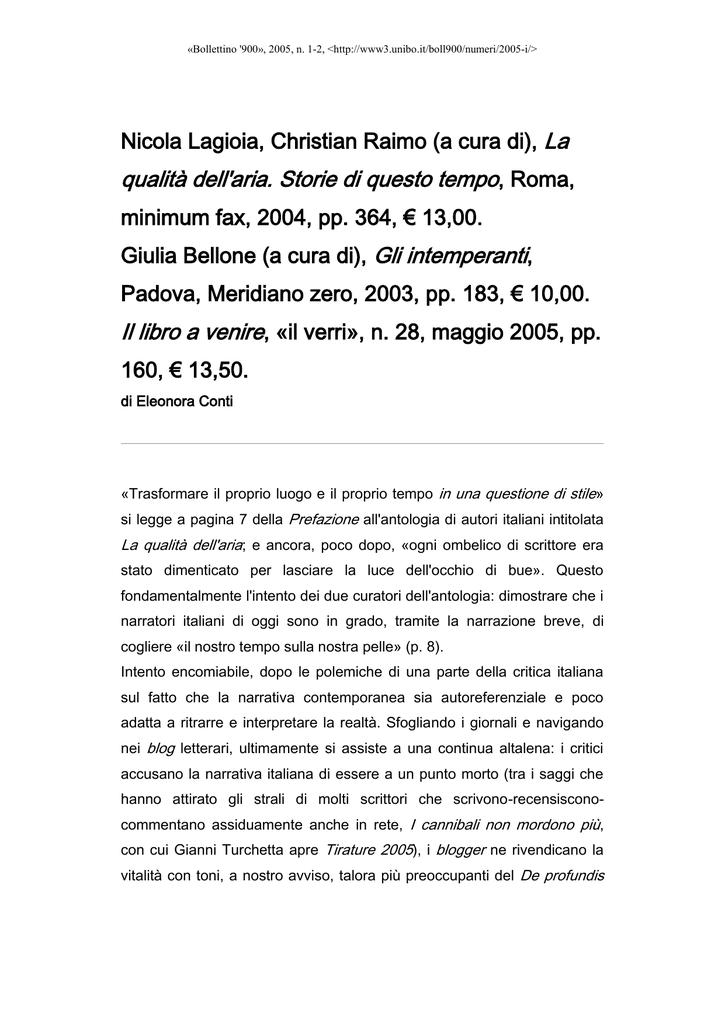 «Bollettino '900», 2005, n. 1-2, <http://www3.unibo.it/boll900/numeri/2005-i/>

Nicola Lagioia, Christian Raimo (a cura di), La qualità dell'aria. Storie di questo tempo, Roma, minimum fax, 2004, pp. 364, € 13,00.
Giulia Bellone (a cura di), Gli intemperanti, Padova, Meridiano zero, 2003, pp. 183, € 10,00.
Il libro a venire, «il verri», n. 28, maggio 2005, pp. 160, € 13,50.
di Eleonora Conti

«Trasformare il proprio luogo e il proprio tempo in una questione di stile» si legge a pagina 7 della Prefazione all'antologia di autori italiani intitolata La qualità dell'aria; e ancora, poco dopo, «ogni ombelico di scrittore era stato dimenticato per lasciare la luce dell'occhio di bue». Questo fondamentalmente l'intento dei due curatori dell'antologia: dimostrare che i narratori italiani di oggi sono in grado, tramite la narrazione breve, di cogliere «il nostro tempo sulla nostra pelle» (p. 8).
Intento encomiabile, dopo le polemiche di una parte della critica italiana sul fatto che la narrativa contemporanea sia autoreferenziale e poco adatta a ritrarre e interpretare la realtà. Sfogliando i giornali e navigando nei blog letterari, ultimamente si assiste a una continua altalena: i critici accusano la narrativa italiana di essere a un punto morto (tra i saggi che hanno attirato gli strali di molti scrittori che scrivono-recensiscono-commentano assiduamente anche in rete, I cannibali non mordono più, con cui Gianni Turchetta apre Tirature 2005), i blogger ne rivendicano la vitalità con toni, a nostro avviso, talora più preoccupanti del De profundis